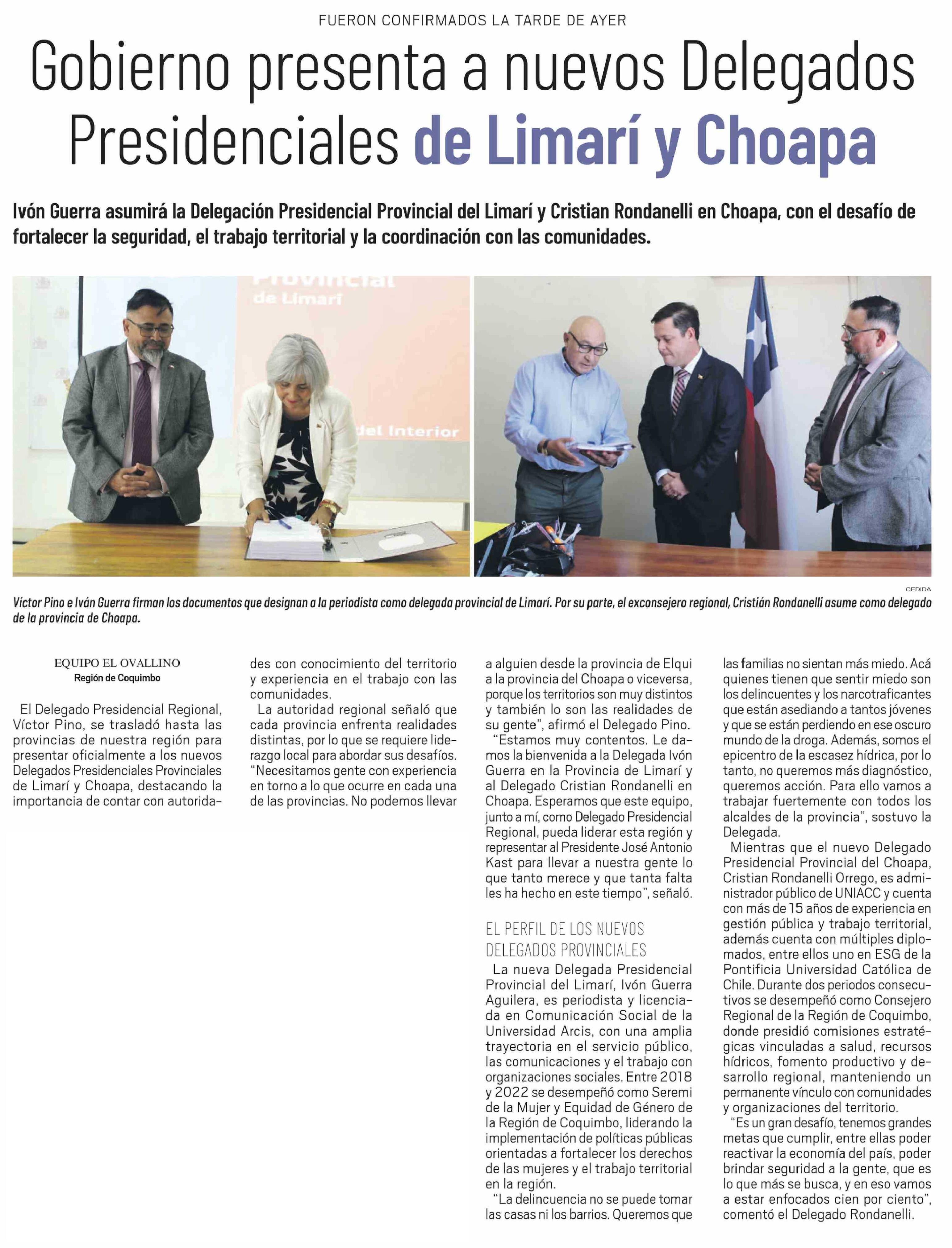 FUERON CONFIRMADOS LA TARDE DE AYER

Gobierno presenta a nuevos Delegados Presidenciales de Limarí y Choapa

Ivón Guerra asumirá la Delegación Presidencial Provincial del Limarí y Cristian Rondanelli en Choapa, con el desafío de fortalecer la seguridad, el trabajo territorial y la coordinación con las comunidades.

Provincial
de Limarí

del Interior

CEDIDA

Víctor Pino e Iván Guerra firman los documentos que designan a la periodista como delegada provincial de Limarí. Por su parte, el exconsejero regional, Cristián Rondanelli asume como delegado de la provincia de Choapa.

EQUIPO EL OVALLINO
Región de Coquimbo

El Delegado Presidencial Regional, Víctor Pino, se trasladó hasta las provincias de nuestra región para presentar oficialmente a los nuevos Delegados Presidenciales Provinciales de Limarí y Choapa, destacando la importancia de contar con autoridades con conocimiento del territorio y experiencia en el trabajo con las comunidades.

La autoridad regional señaló que cada provincia enfrenta realidades distintas, por lo que se requiere liderazgo local para abordar sus desafíos. "Necesitamos gente con experiencia en torno a lo que ocurre en cada una de las provincias. No podemos llevar a alguien desde la provincia de Elqui a la provincia del Choapa o viceversa, porque los territorios son muy distintos y también lo son las realidades de su gente", afirmó el Delegado Pino.

"Estamos muy contentos. Le damos la bienvenida a la Delegada Ivón Guerra en la Provincia de Limarí y al Delegado Cristian Rondanelli en Choapa. Esperamos que este equipo, junto a mí, como Delegado Presidencial Regional, pueda liderar esta región y representar al Presidente José Antonio Kast para llevar a nuestra gente lo que tanto merece y que tanta falta les ha hecho en este tiempo", señaló.

EL PERFIL DE LOS NUEVOS DELEGADOS PROVINCIALES

La nueva Delegada Presidencial Provincial del Limarí, Ivón Guerra Aguilera, es periodista y licenciada en Comunicación Social de la Universidad Arcis, con una amplia trayectoria en el servicio público, las comunicaciones y el trabajo con organizaciones sociales. Entre 2018 y 2022 se desempeñó como Seremi de la Mujer y Equidad de Género de la Región de Coquimbo, liderando la implementación de políticas públicas orientadas a fortalecer los derechos de las mujeres y el trabajo territorial en la región.

"La delincuencia no se puede tomar las casas ni los barrios. Queremos que las familias no sientan más miedo. Acá quienes tienen que sentir miedo son los delincuentes y los narcotraficantes que están asediando a tantos jóvenes y que se están perdiendo en ese oscuro mundo de la droga. Además, somos el epicentro de la escasez hídrica, por lo tanto, no queremos más diagnóstico, queremos acción. Para ello vamos a trabajar fuertemente con todos los alcaldes de la provincia", sostuvo la Delegada.

Mientras que el nuevo Delegado Presidencial Provincial del Choapa, Cristian Rondanelli Orrego, es administrador público de UNIACC y cuenta con más de 15 años de experiencia en gestión pública y trabajo territorial, además cuenta con múltiples diplomados, entre ellos uno en ESG de la Pontificia Universidad Católica de Chile. Durante dos periodos consecutivos se desempeñó como Consejero Regional de la Región de Coquimbo, donde presidió comisiones estratégicas vinculadas a salud, recursos hídricos, fomento productivo y desarrollo regional, manteniendo un permanente vínculo con comunidades y organizaciones del territorio.

"Es un gran desafío, tenemos grandes metas que cumplir, entre ellas poder reactivar la economía del país, poder brindar seguridad a la gente, que es lo que más se busca, y en eso vamos a estar enfocados cien por ciento", comentó el Delegado Rondanelli.